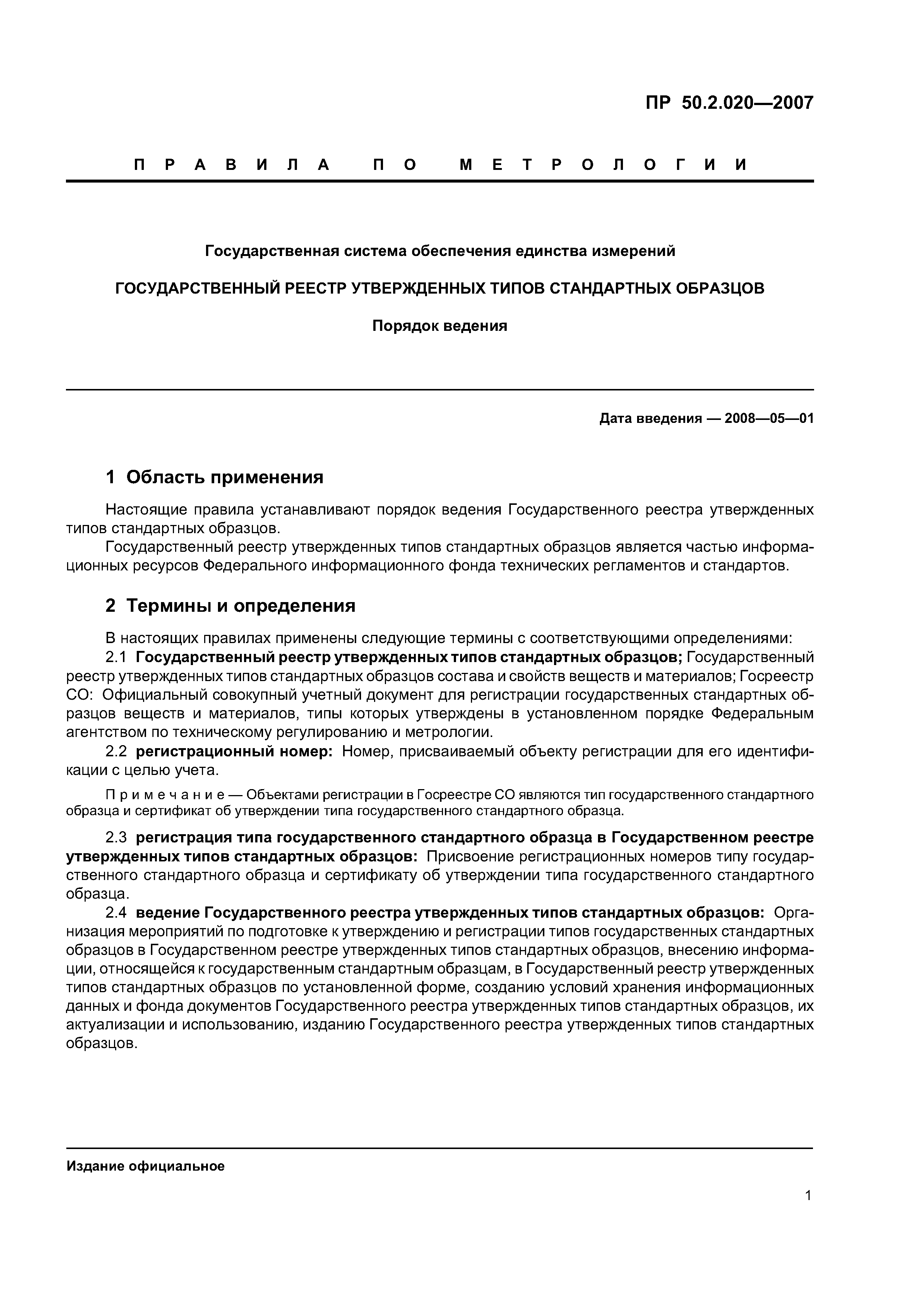 ПР 50.2.020—2007

ПРАВИЛА ПО МЕТРОЛОГИИ

Государственная система обеспечения единства измерений

ГОСУДАРСТВЕННЫЙ РЕЕСТР УТВЕРЖДЕННЫХ ТИПОВ СТАНДАРТНЫХ ОБРАЗЦОВ

Порядок ведения

Дата введения — 2008—05—01

1 Область применения

Настоящие правила устанавливают порядок ведения Государственного реестра утвержденных типов стандартных образцов.

Государственный реестр утвержденных типов стандартных образцов является частью информационных ресурсов Федерального информационного фонда технических регламентов и стандартов.

2 Термины и определения

В настоящих правилах применены следующие термины с соответствующими определениями:

2.1 Государственный реестр утвержденных типов стандартных образцов; Государственный реестр утвержденных типов стандартных образцов состава и свойств веществ и материалов; Госреестр СО: Официальный совокупный учетный документ для регистрации государственных стандартных образцов веществ и материалов, типы которых утверждены в установленном порядке Федеральным агентством по техническому регулированию и метрологии.

2.2 регистрационный номер: Номер, присваиваемый объекту регистрации для его идентификации с целью учета.

Примечание — Объектами регистрации в Госреестре СО являются тип государственного стандартного образца и сертификат об утверждении типа государственного стандартного образца.

2.3 регистрация типа государственного стандартного образца в Государственном реестре утвержденных типов стандартных образцов: Присвоение регистрационных номеров типу государственного стандартного образца и сертификату об утверждении типа государственного стандартного образца.

2.4 ведение Государственного реестра утвержденных типов стандартных образцов: Организация мероприятий по подготовке к утверждению и регистрации типов государственных стандартных образцов в Государственном реестре утвержденных типов стандартных образцов, внесению информации, относящейся к государственным стандартным образцам, в Государственный реестр утвержденных типов стандартных образцов по установленной форме, созданию условий хранения информационных данных и фонда документов Государственного реестра утвержденных типов стандартных образцов, их актуализации и использованию, изданию Государственного реестра утвержденных типов стандартных образцов.

Издание официальное

1